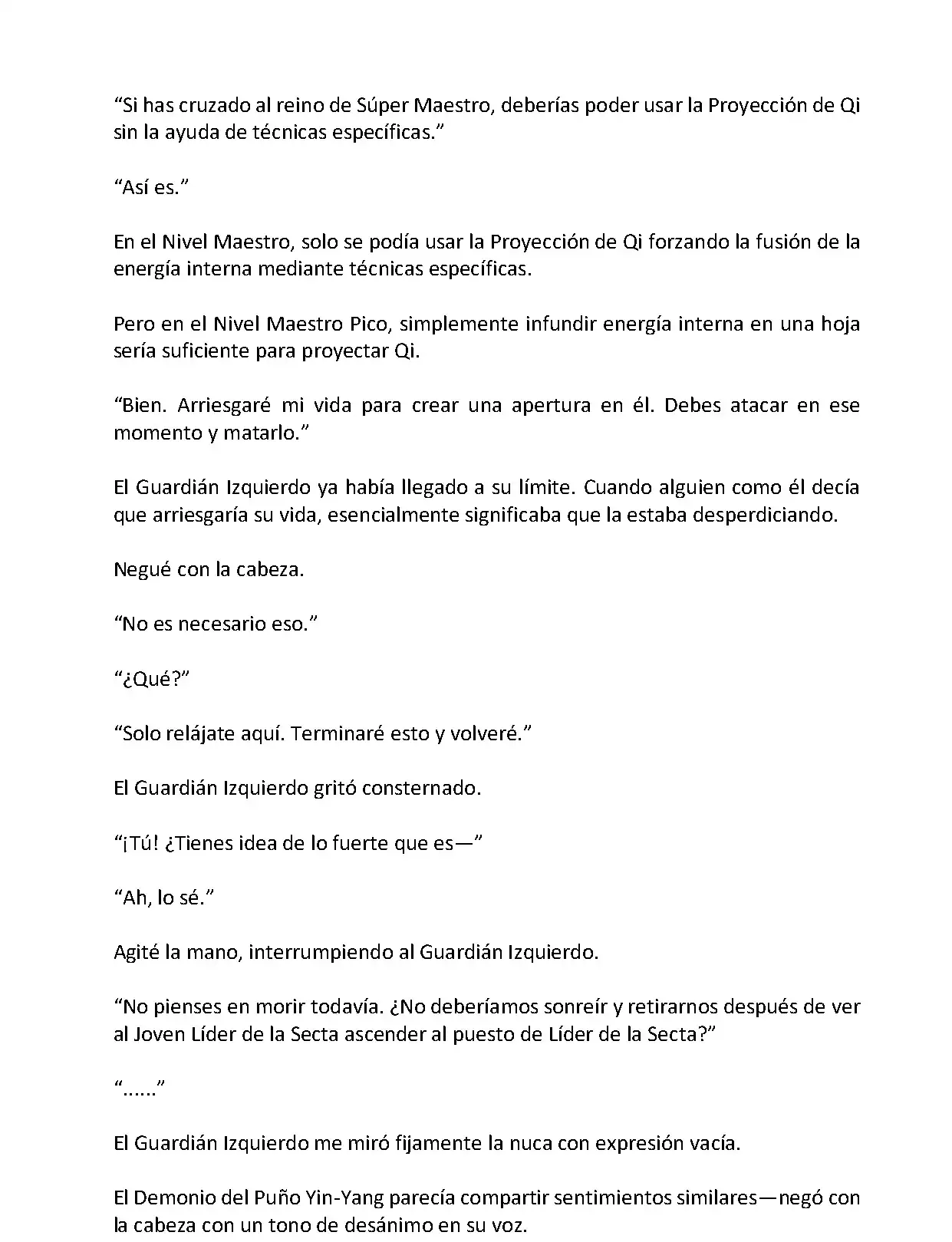 “Si has cruzado al reino de Súper Maestro, deberías poder usar la Proyección de Qi sin la ayuda de técnicas específicas.”

“Así es.”

En el Nivel Maestro, solo se podía usar la Proyección de Qi forzando la fusión de la energía interna mediante técnicas específicas.

Pero en el Nivel Maestro Pico, simplemente infundir energía interna en una hoja sería suficiente para proyectar Qi.

“Bien. Arriesgaré mi vida para crear una apertura en él. Debes atacar en ese momento y matarlo.”

El Guardián Izquierdo ya había llegado a su límite. Cuando alguien como él decía que arriesgaría su vida, esencialmente significaba que la estaba desperdiciando.

Negué con la cabeza.

“No es necesario eso.”

“¿Qué?”

“Solo relájate aquí. Terminaré esto y volveré.”

El Guardián Izquierdo gritó consternado.

“¡Tú! ¿Tienes idea de lo fuerte que es—”

“Ah, lo sé.”

Agité la mano, interrumpiendo al Guardián Izquierdo.

“No pienses en morir todavía. ¿No deberíamos sonreír y retirarnos después de ver al Joven Líder de la Secta ascender al puesto de Líder de la Secta?”

“......”

El Guardián Izquierdo me miró fijamente la nuca con expresión vacía.

El Demonio del Puño Yin-Yang parecía compartir sentimientos similares—negó con la cabeza con un tono de desánimo en su voz.